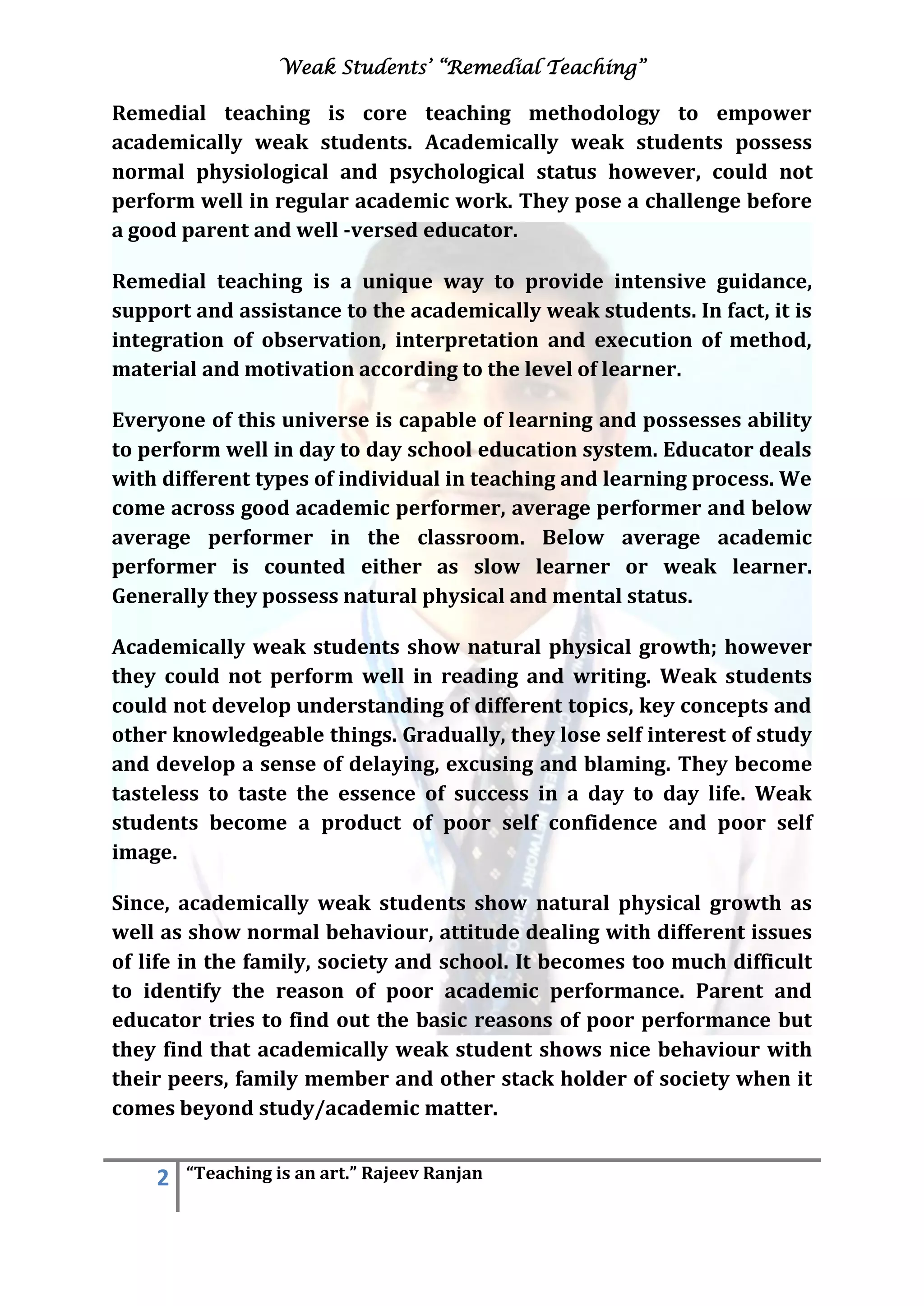 Weak Students' "Remedial Teaching"

Remedial teaching is core teaching methodology to empower academically weak students. Academically weak students possess normal physiological and psychological status however, could not perform well in regular academic work. They pose a challenge before a good parent and well -versed educator.

Remedial teaching is a unique way to provide intensive guidance, support and assistance to the academically weak students. In fact, it is integration of observation, interpretation and execution of method, material and motivation according to the level of learner.

Everyone of this universe is capable of learning and possesses ability to perform well in day to day school education system. Educator deals with different types of individual in teaching and learning process. We come across good academic performer, average performer and below average performer in the classroom. Below average academic performer is counted either as slow learner or weak learner. Generally they possess natural physical and mental status.

Academically weak students show natural physical growth; however they could not perform well in reading and writing. Weak students could not develop understanding of different topics, key concepts and other knowledgeable things. Gradually, they lose self interest of study and develop a sense of delaying, excusing and blaming. They become tasteless to taste the essence of success in a day to day life. Weak students become a product of poor self confidence and poor self image.

Since, academically weak students show natural physical growth as well as show normal behaviour, attitude dealing with different issues of life in the family, society and school. It becomes too much difficult to identify the reason of poor academic performance. Parent and educator tries to find out the basic reasons of poor performance but they find that academically weak student shows nice behaviour with their peers, family member and other stack holder of society when it comes beyond study/academic matter.

2 "Teaching is an art." Rajeev Ranjan